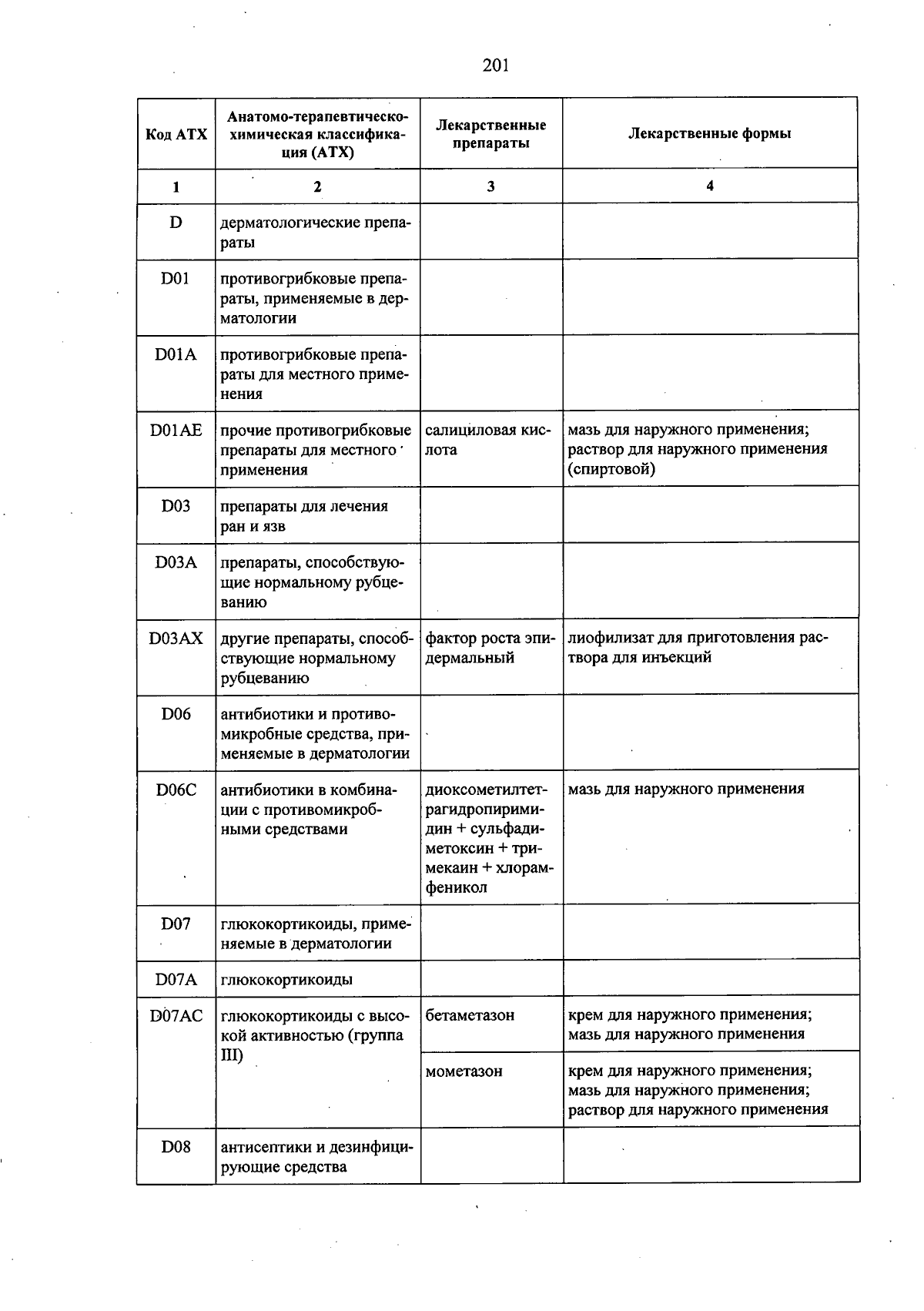 201

| Код АТХ | Анатомо-терапевтическо-химическая классификация (АТХ) | Лекарственные препараты | Лекарственные формы |
|---|---|---|---|
| 1 | 2 | 3 | 4 |
| D | дерматологические препараты | | |
| D01 | противогрибковые препараты, применяемые в дерматологии | | |
| D01A | противогрибковые препараты для местного применения | | |
| D01AE | прочие противогрибковые препараты для местного применения | салициловая кислота | мазь для наружного применения; раствор для наружного применения (спиртовой) |
| D03 | препараты для лечения ран и язв | | |
| D03A | препараты, способствующие нормальному рубцеванию | | |
| D03AX | другие препараты, способствующие нормальному рубцеванию | фактор роста эпидермальный | лиофилизат для приготовления раствора для инъекций |
| D06 | антибиотики и противомикробные средства, применяемые в дерматологии | | |
| D06C | антибиотики в комбинации с противомикробными средствами | диоксометилтетрагидропиримидин + сульфадиметоксин + тримекаин + хлорамфеникол | мазь для наружного применения |
| D07 | глюкокортикоиды, применяемые в дерматологии | | |
| D07A | глюкокортикоиды | | |
| D07AC | глюкокортикоиды с высокой активностью (группа III) | бетаметазон | крем для наружного применения; мазь для наружного применения |
| | | мометазон | крем для наружного применения; мазь для наружного применения; раствор для наружного применения |
| D08 | антисептики и дезинфицирующие средства | | |